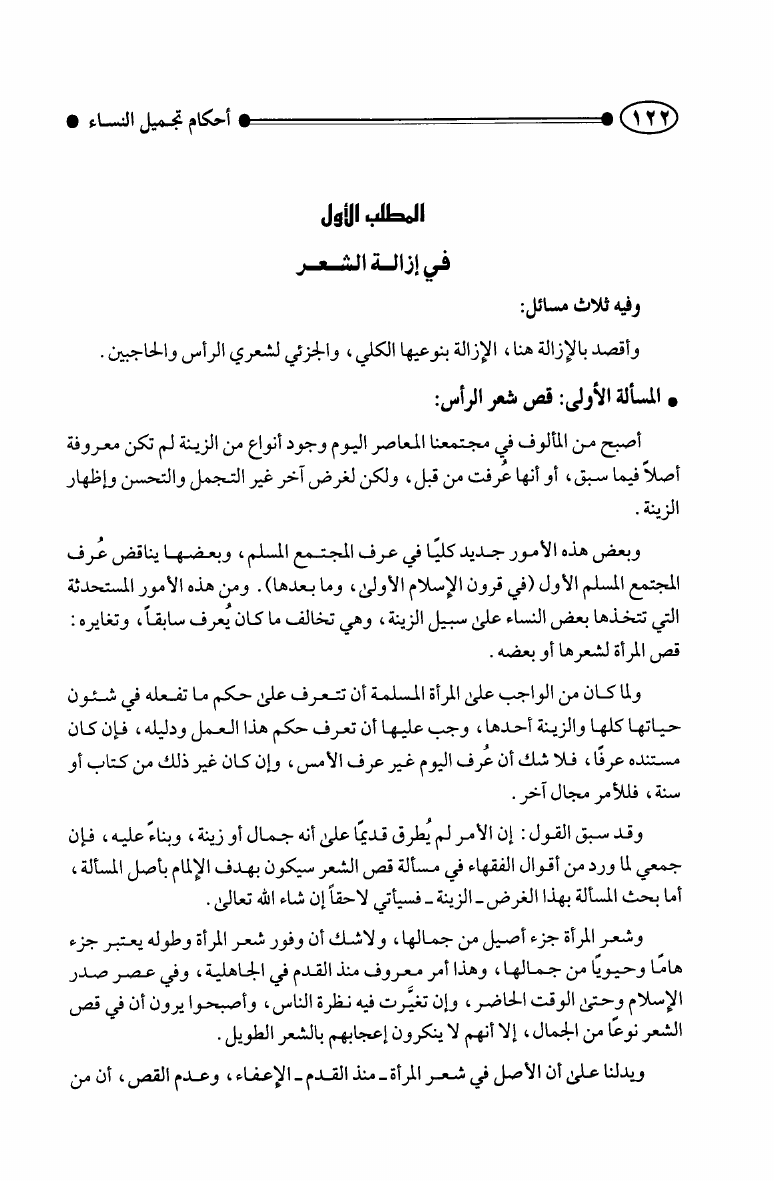 ١٢٢ أحكام تجميل النساء

المطلب الأول

في إزالة الشعر

وفيه ثلاث مسائل:

وأقصد بالإزالة هنا، الإزالة بنوعيها الكلي، والجزئي لشعري الرأس والحاجبين.

● المسألة الأولى: قص شعر الرأس:

أصبح من المألوف في مجتمعنا المعاصر اليوم وجود أنواع من الزينة لم تكن معروفة أصلاً فيما سبق، أو أنها عُرفت من قبل، ولكن لغرض آخر غير التجمل والتحسن وإظهار الزينة.

وبعض هذه الأمور جديد كليًا في عرف المجتمع المسلم، وبعضها يناقض عُرف المجتمع المسلم الأول (في قرون الإسلام الأولى، وما بعدها). ومن هذه الأمور المستحدثة التي تتخذها بعض النساء على سبيل الزينة، وهي تخالف ما كان يُعرف سابقاً، وتغايره: قص المرأة لشعرها أو بعضه.

ولما كان من الواجب على المرأة المسلمة أن تتعرف على حكم ما تفعله في شئون حياتها كلها والزينة أحدها، وجب عليها أن تعرف حكم هذا العمل ودليله، فإن كان مستنده عرفًا، فلا شك أن عُرف اليوم غير عرف الأمس، وإن كان غير ذلك من كتاب أو سنة، فللأمر مجال آخر.

وقد سبق القول: إن الأمر لم يُطرق قديمًا على أنه جمال أو زينة، وبناءً عليه، فإن جمعي لما ورد من أقوال الفقهاء في مسألة قص الشعر سيكون بهدف الإلمام بأصل المسألة، أما بحث المسألة بهذا الغرض ـ الزينة ـ فسيأتي لاحقاً إن شاء الله تعالى.

وشعر المرأة جزء أصيل من جمالها، ولاشك أن وفور شعر المرأة وطوله يعتبر جزء هامًا وحيويًا من جمالها، وهذا أمر معروف منذ القدم في الجاهلية، وفي عصر صدر الإسلام وحتى الوقت الحاضر، وإن تغيَّرت فيه نظرة الناس، وأصبحوا يرون أن في قص الشعر نوعًا من الجمال، إلا أنهم لا ينكرون إعجابهم بالشعر الطويل.

ويدلنا على أن الأصل في شعر المرأة ـ منذ القدم ـ الإعفاء، وعدم القص، أن من